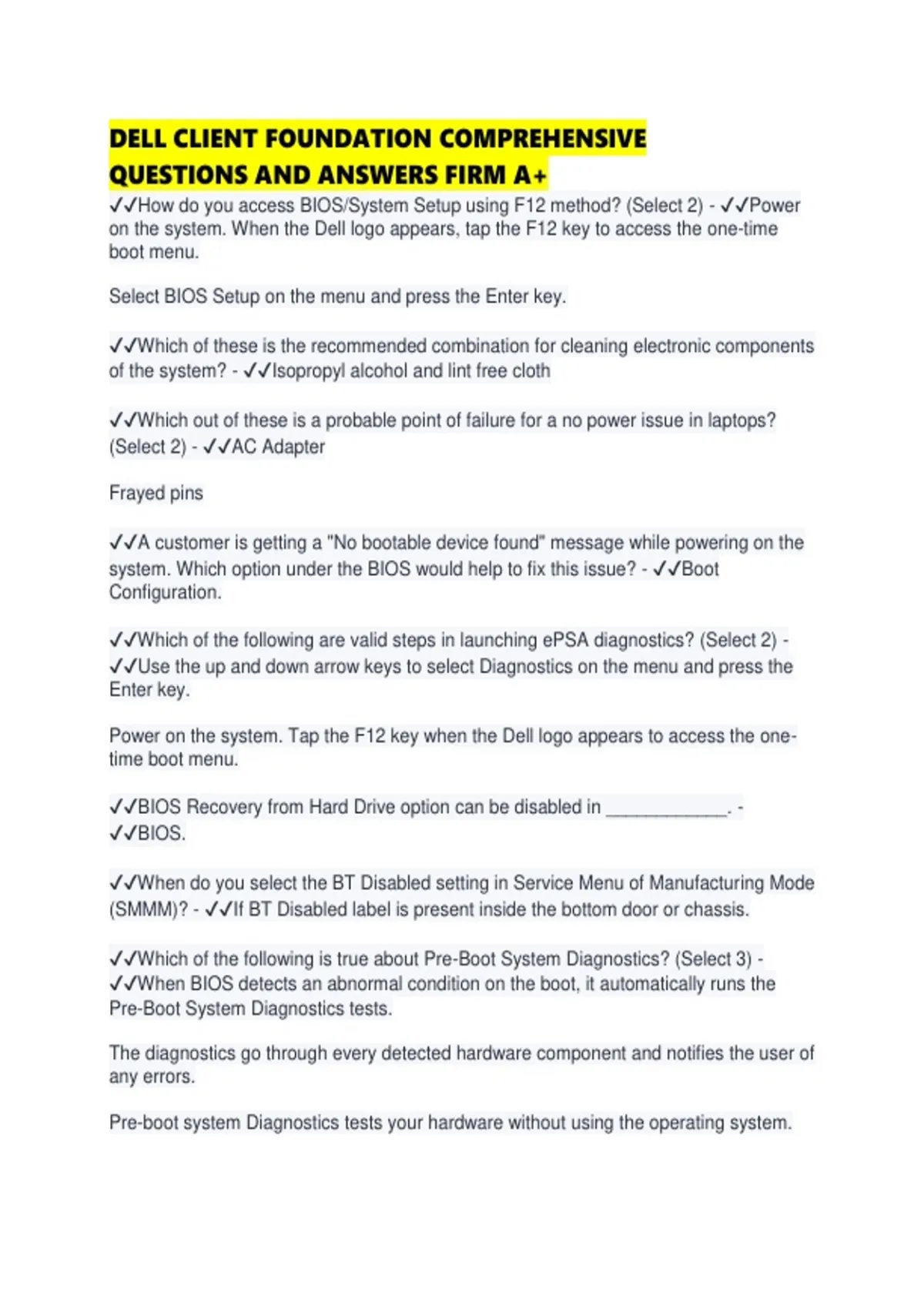 DELL CLIENT FOUNDATION COMPREHENSIVE QUESTIONS AND ANSWERS FIRM A+

✓✓How do you access BIOS/System Setup using F12 method? (Select 2) - ✓✓Power on the system. When the Dell logo appears, tap the F12 key to access the one-time boot menu.

Select BIOS Setup on the menu and press the Enter key.

✓✓Which of these is the recommended combination for cleaning electronic components of the system? - ✓✓Isopropyl alcohol and lint free cloth

✓✓Which out of these is a probable point of failure for a no power issue in laptops? (Select 2) - ✓✓AC Adapter

Frayed pins

✓✓A customer is getting a "No bootable device found" message while powering on the system. Which option under the BIOS would help to fix this issue? - ✓✓Boot Configuration.

✓✓Which of the following are valid steps in launching ePSA diagnostics? (Select 2) - ✓✓Use the up and down arrow keys to select Diagnostics on the menu and press the Enter key.

Power on the system. Tap the F12 key when the Dell logo appears to access the one-time boot menu.

✓✓BIOS Recovery from Hard Drive option can be disabled in ____________. - ✓✓BIOS.

✓✓When do you select the BT Disabled setting in Service Menu of Manufacturing Mode (SMMM)? - ✓✓If BT Disabled label is present inside the bottom door or chassis.

✓✓Which of the following is true about Pre-Boot System Diagnostics? (Select 3) - ✓✓When BIOS detects an abnormal condition on the boot, it automatically runs the Pre-Boot System Diagnostics tests.

The diagnostics go through every detected hardware component and notifies the user of any errors.

Pre-boot system Diagnostics tests your hardware without using the operating system.